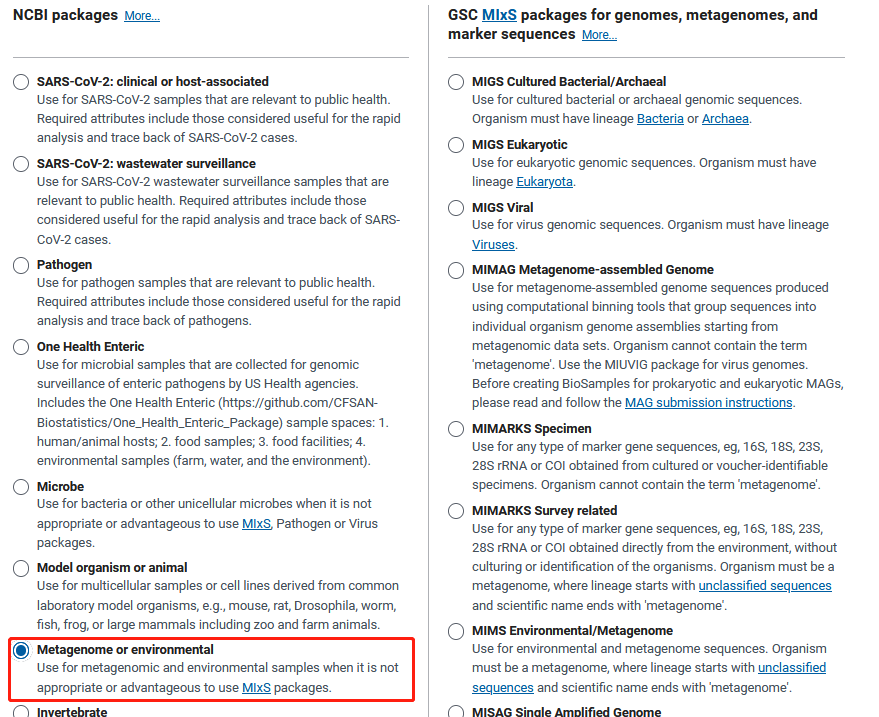 NCBI packages More...

SARS-CoV-2: clinical or host-associated
Use for SARS-CoV-2 samples that are relevant to public health. Required attributes include those considered useful for the rapid analysis and trace back of SARS-CoV-2 cases.

SARS-CoV-2: wastewater surveillance
Use for SARS-CoV-2 wastewater surveillance samples that are relevant to public health. Required attributes include those considered useful for the rapid analysis and trace back of SARS-CoV-2 cases.

Pathogen
Use for pathogen samples that are relevant to public health. Required attributes include those considered useful for the rapid analysis and trace back of pathogens.

One Health Enteric
Use for microbial samples that are collected for genomic surveillance of enteric pathogens by US Health agencies. Includes the One Health Enteric (https://github.com/CFSAN-Biostatistics/One_Health_Enteric_Package) sample spaces: 1. human/animal hosts; 2. food samples; 3. food facilities; 4. environmental samples (farm, water, and the environment).

Microbe
Use for bacteria or other unicellular microbes when it is not appropriate or advantageous to use MIxS, Pathogen or Virus packages.

Model organism or animal
Use for multicellular samples or cell lines derived from common laboratory model organisms, e.g., mouse, rat, Drosophila, worm, fish, frog, or large mammals including zoo and farm animals.

Metagenome or environmental
Use for metagenomic and environmental samples when it is not appropriate or advantageous to use MIxS packages.

Invertebrate

GSC MIxS packages for genomes, metagenomes, and marker sequences More...

MIGS Cultured Bacterial/Archaeal
Use for cultured bacterial or archaeal genomic sequences. Organism must have lineage Bacteria or Archaea.

MIGS Eukaryotic
Use for eukaryotic genomic sequences. Organism must have lineage Eukaryota.

MIGS Viral
Use for virus genomic sequences. Organism must have lineage Viruses.

MIMAG Metagenome-assembled Genome
Use for metagenome-assembled genome sequences produced using computational binning tools that group sequences into individual organism genome assemblies starting from metagenomic data sets. Organism cannot contain the term 'metagenome'. Use the MIUVIG package for virus genomes. Before creating BioSamples for prokaryotic and eukaryotic MAGs, please read and follow the MAG submission instructions.

MIMARKS Specimen
Use for any type of marker gene sequences, eg, 16S, 18S, 23S, 28S rRNA or COI obtained from cultured or voucher-identifiable specimens. Organism cannot contain the term 'metagenome'.

MIMARKS Survey related
Use for any type of marker gene sequences, eg, 16S, 18S, 23S, 28S rRNA or COI obtained directly from the environment, without culturing or identification of the organisms. Organism must be a metagenome, where lineage starts with unclassified sequences and scientific name ends with 'metagenome'.

MIMS Environmental/Metagenome
Use for environmental and metagenome sequences. Organism must be a metagenome, where lineage starts with unclassified sequences and scientific name ends with 'metagenome'.

MISAG Single Amplified Genome